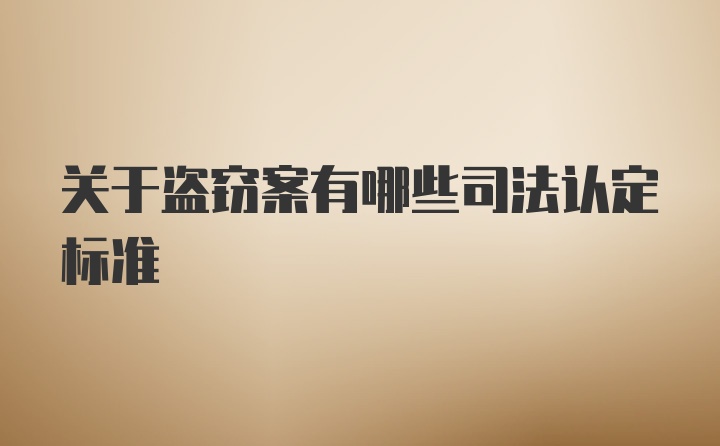 关于盗窃案有哪些司法认定标准